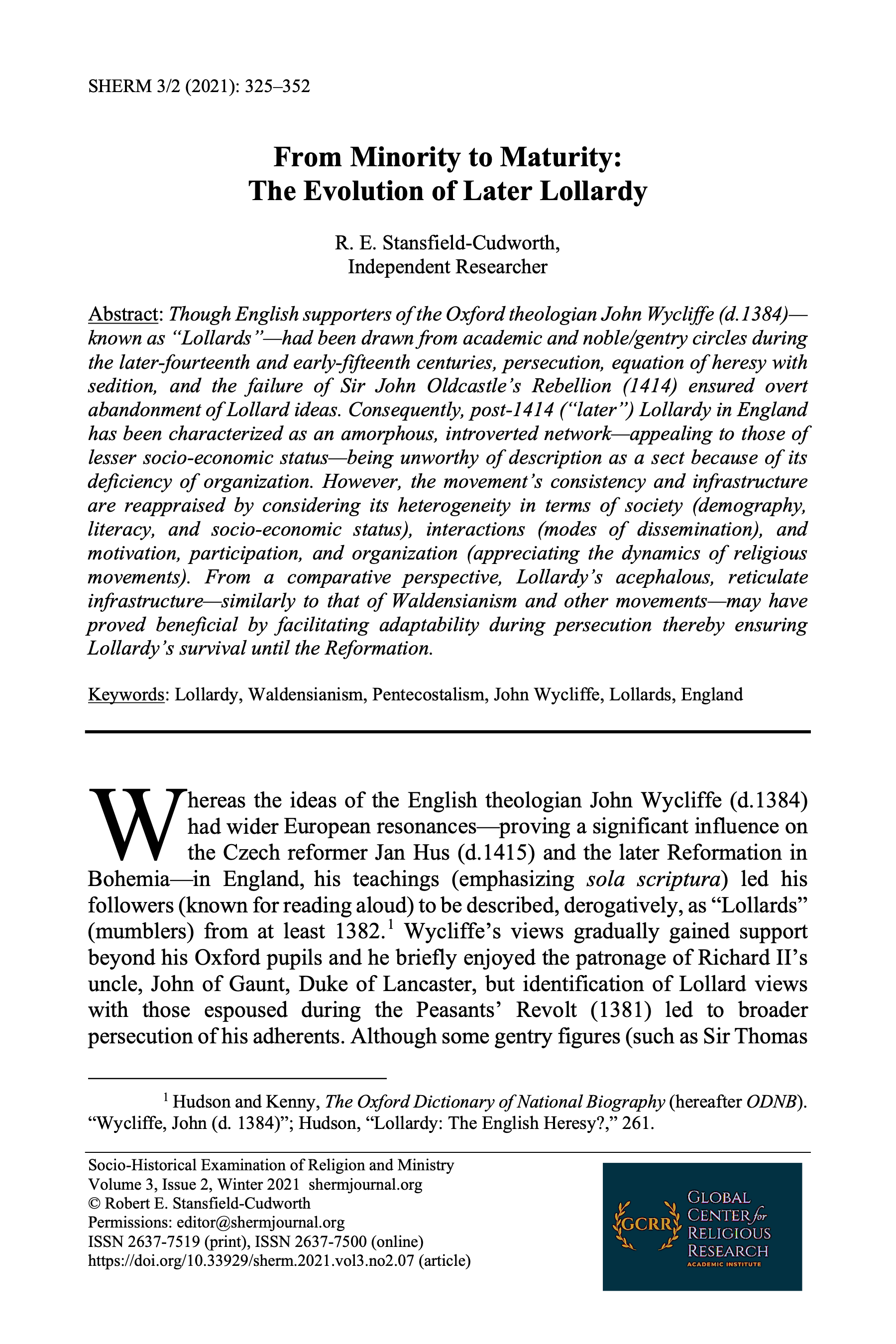 SHERM 3/2 (2021): 325–352

From Minority to Maturity:
The Evolution of Later Lollardy

R. E. Stansfield-Cudworth,
Independent Researcher

Abstract: Though English supporters of the Oxford theologian John Wycliffe (d.1384)—known as "Lollards"—had been drawn from academic and noble/gentry circles during the later-fourteenth and early-fifteenth centuries, persecution, equation of heresy with sedition, and the failure of Sir John Oldcastle's Rebellion (1414) ensured overt abandonment of Lollard ideas. Consequently, post-1414 ("later") Lollardy in England has been characterized as an amorphous, introverted network—appealing to those of lesser socio-economic status—being unworthy of description as a sect because of its deficiency of organization. However, the movement's consistency and infrastructure are reappraised by considering its heterogeneity in terms of society (demography, literacy, and socio-economic status), interactions (modes of dissemination), and motivation, participation, and organization (appreciating the dynamics of religious movements). From a comparative perspective, Lollardy's acephalous, reticulate infrastructure—similarly to that of Waldensianism and other movements—may have proved beneficial by facilitating adaptability during persecution thereby ensuring Lollardy's survival until the Reformation.

Keywords: Lollardy, Waldensianism, Pentecostalism, John Wycliffe, Lollards, England

Whereas the ideas of the English theologian John Wycliffe (d.1384) had wider European resonances—proving a significant influence on the Czech reformer Jan Hus (d.1415) and the later Reformation in Bohemia—in England, his teachings (emphasizing sola scriptura) led his followers (known for reading aloud) to be described, derogatively, as "Lollards" (mumblers) from at least 1382.$^1$ Wycliffe's views gradually gained support beyond his Oxford pupils and he briefly enjoyed the patronage of Richard II's uncle, John of Gaunt, Duke of Lancaster, but identification of Lollard views with those espoused during the Peasants' Revolt (1381) led to broader persecution of his adherents. Although some gentry figures (such as Sir Thomas

$^1$ Hudson and Kenny, The Oxford Dictionary of National Biography (hereafter ODNB). "Wycliffe, John (d. 1384)"; Hudson, "Lollardy: The English Heresy?," 261.

Socio-Historical Examination of Religion and Ministry
Volume 3, Issue 2, Winter 2021 shermjournal.org
© Robert E. Stansfield-Cudworth
Permissions: editor@shermjournal.org
ISSN 2637-7519 (print), ISSN 2637-7500 (online)
https://doi.org/10.33929/sherm.2021.vol3.no2.07 (article)

GCRR GLOBAL CENTER for RELIGIOUS RESEARCH ACADEMIC INSTITUTE